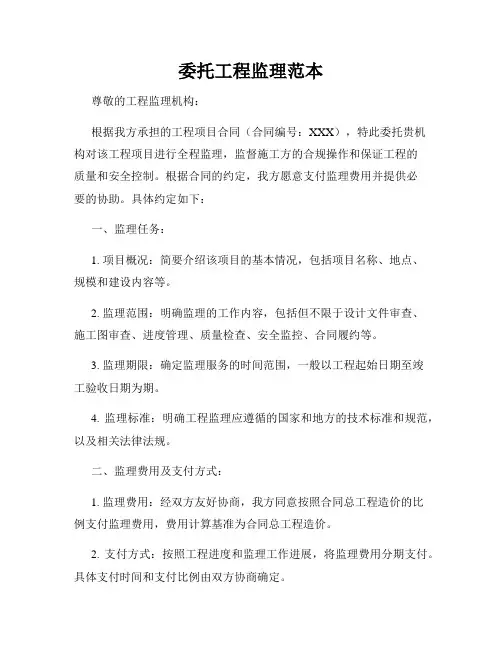 委托工程监理范本

尊敬的工程监理机构：

根据我方承担的工程项目合同（合同编号：XXX），特此委托贵机构对该工程项目进行全程监理，监督施工方的合规操作和保证工程的质量和安全控制。根据合同的约定，我方愿意支付监理费用并提供必要的协助。具体约定如下：

一、监理任务：

1. 项目概况：简要介绍该项目的基本情况，包括项目名称、地点、规模和建设内容等。

2. 监理范围：明确监理的工作内容，包括但不限于设计文件审查、施工图审查、进度管理、质量检查、安全监控、合同履约等。

3. 监理期限：确定监理服务的时间范围，一般以工程起始日期至竣工验收日期为期。

4. 监理标准：明确工程监理应遵循的国家和地方的技术标准和规范，以及相关法律法规。

二、监理费用及支付方式：

1. 监理费用：经双方友好协商，我方同意按照合同总工程造价的比例支付监理费用，费用计算基准为合同总工程造价。

2. 支付方式：按照工程进度和监理工作进展，将监理费用分期支付。具体支付时间和支付比例由双方协商确定。